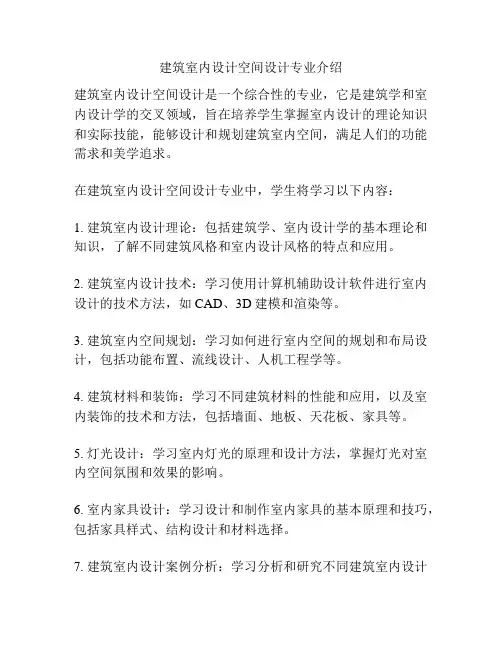 建筑室内设计空间设计专业介绍

建筑室内设计空间设计是一个综合性的专业，它是建筑学和室内设计学的交叉领域，旨在培养学生掌握室内设计的理论知识和实际技能，能够设计和规划建筑室内空间，满足人们的功能需求和美学追求。

在建筑室内设计空间设计专业中，学生将学习以下内容：

1. 建筑室内设计理论：包括建筑学、室内设计学的基本理论和知识，了解不同建筑风格和室内设计风格的特点和应用。

2. 建筑室内设计技术：学习使用计算机辅助设计软件进行室内设计的技术方法，如 CAD、3D 建模和渲染等。

3. 建筑室内空间规划：学习如何进行室内空间的规划和布局设计，包括功能布置、流线设计、人机工程学等。

4. 建筑材料和装饰：学习不同建筑材料的性能和应用，以及室内装饰的技术和方法，包括墙面、地板、天花板、家具等。

5. 灯光设计：学习室内灯光的原理和设计方法，掌握灯光对室内空间氛围和效果的影响。

6. 室内家具设计：学习设计和制作室内家具的基本原理和技巧，包括家具样式、结构设计和材料选择。

7. 建筑室内设计案例分析：学习分析和研究不同建筑室内设计